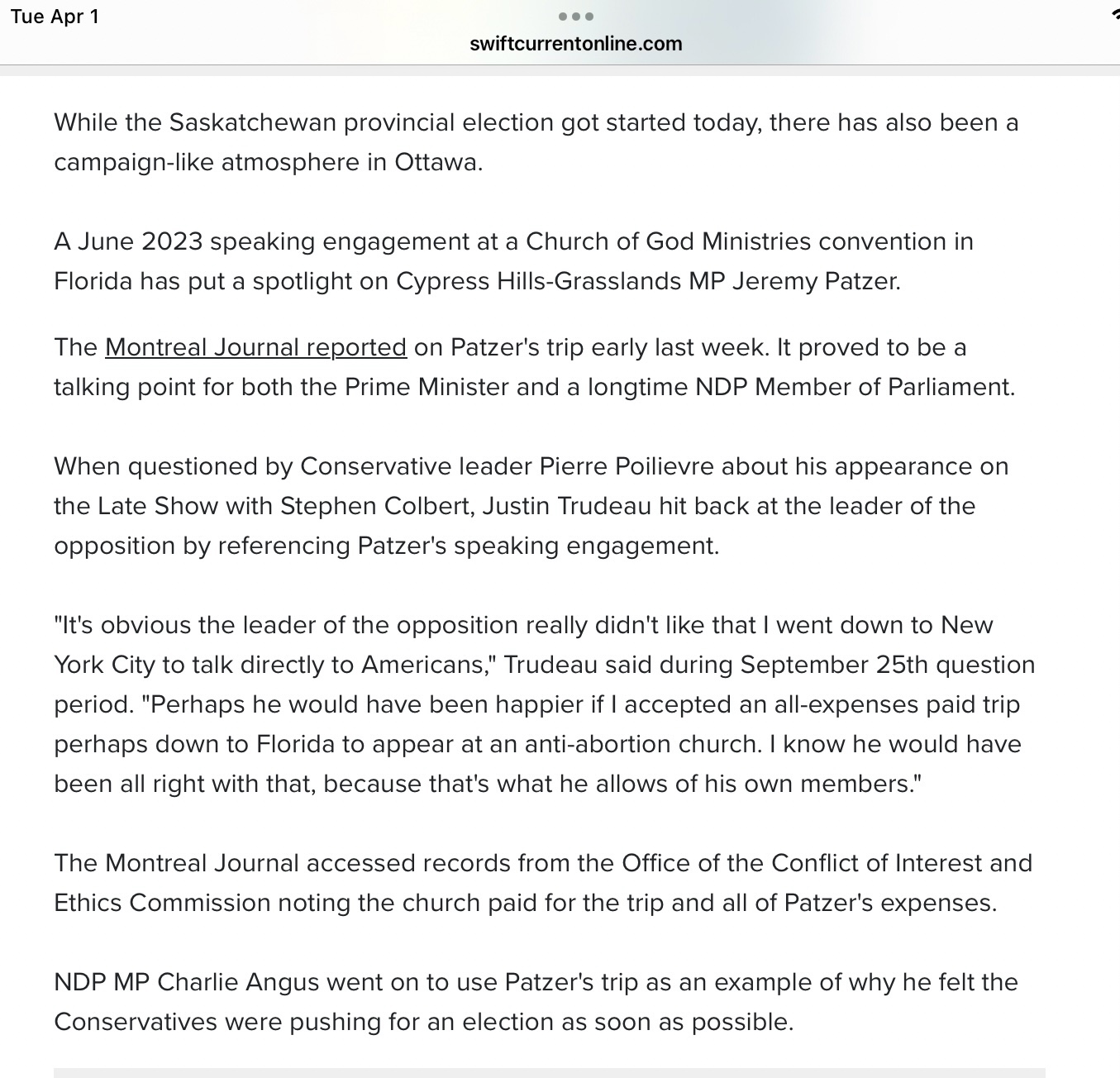 Tue Apr 1

swiftcurrentonline.com

While the Saskatchewan provincial election got started today, there has also been a campaign-like atmosphere in Ottawa.

A June 2023 speaking engagement at a Church of God Ministries convention in Florida has put a spotlight on Cypress Hills-Grasslands MP Jeremy Patzer.

The Montreal Journal reported on Patzer's trip early last week. It proved to be a talking point for both the Prime Minister and a longtime NDP Member of Parliament.

When questioned by Conservative leader Pierre Poilievre about his appearance on the Late Show with Stephen Colbert, Justin Trudeau hit back at the leader of the opposition by referencing Patzer's speaking engagement.

"It's obvious the leader of the opposition really didn't like that I went down to New York City to talk directly to Americans," Trudeau said during September 25th question period. "Perhaps he would have been happier if I accepted an all-expenses paid trip perhaps down to Florida to appear at an anti-abortion church. I know he would have been all right with that, because that's what he allows of his own members."

The Montreal Journal accessed records from the Office of the Conflict of Interest and Ethics Commission noting the church paid for the trip and all of Patzer's expenses.

NDP MP Charlie Angus went on to use Patzer's trip as an example of why he felt the Conservatives were pushing for an election as soon as possible.